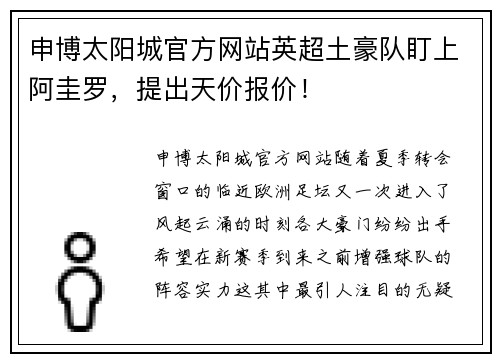 申博太阳城官方网站英超土豪队盯上阿圭罗，提出天价报价！

申博太阳城官方网站随着夏季转会窗口的临近欧洲足坛又一次进入了风起云涌的时刻各大豪门纷纷出手希望在新赛季到来之前增强球队的阵容实力这其中最引人注目的无疑